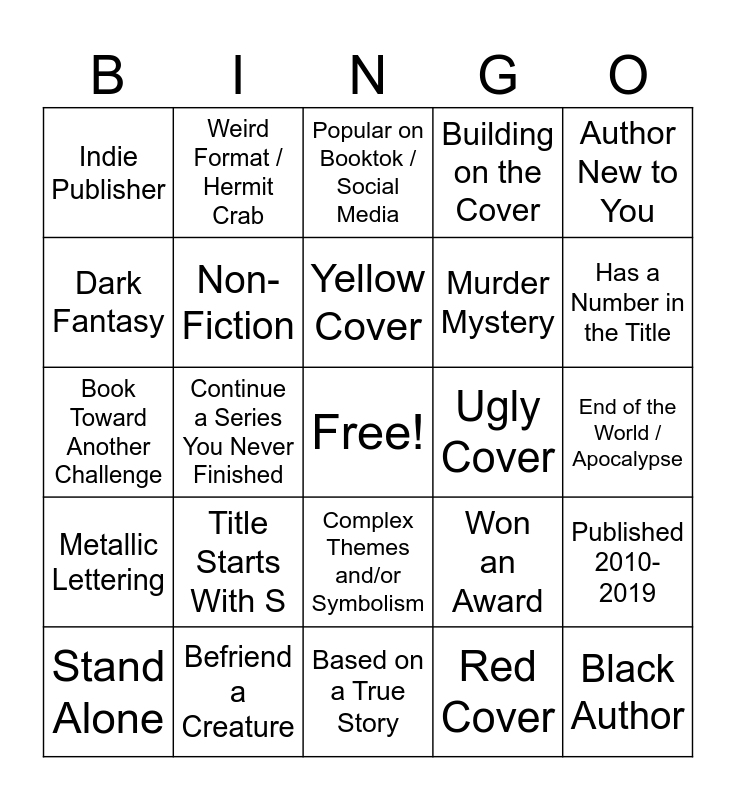 | B | I | N | G | O |
|---|---|---|---|---|
| Indie Publisher | Weird Format / Hermit Crab | Popular on Booktok / Social Media | Building on the Cover | Author New to You |
| Dark Fantasy | Non-Fiction | Yellow Cover | Murder Mystery | Has a Number in the Title |
| Book Toward Another Challenge | Continue a Series You Never Finished | Free! | Ugly Cover | End of the World / Apocalypse |
| Metallic Lettering | Title Starts With S | Complex Themes and/or Symbolism | Won an Award | Published 2010-2019 |
| Stand Alone | Befriend a Creature | Based on a True Story | Red Cover | Black Author |